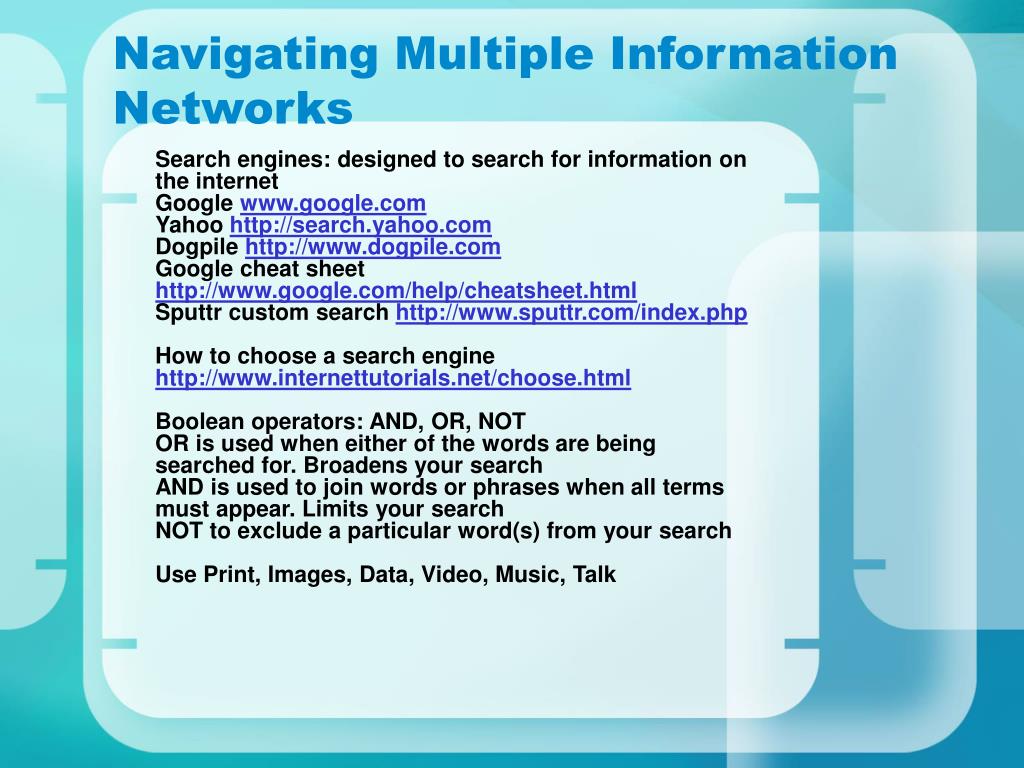 Navigating Multiple Information Networks

Search engines: designed to search for information on the internet
Google www.google.com
Yahoo http://search.yahoo.com
Dogpile http://www.dogpile.com
Google cheat sheet
http://www.google.com/help/cheatsheet.html
Sputtr custom search http://www.sputtr.com/index.php

How to choose a search engine
http://www.internettutorials.net/choose.html

Boolean operators: AND, OR, NOT
OR is used when either of the words are being searched for. Broadens your search
AND is used to join words or phrases when all terms must appear. Limits your search
NOT to exclude a particular word(s) from your search

Use Print, Images, Data, Video, Music, Talk